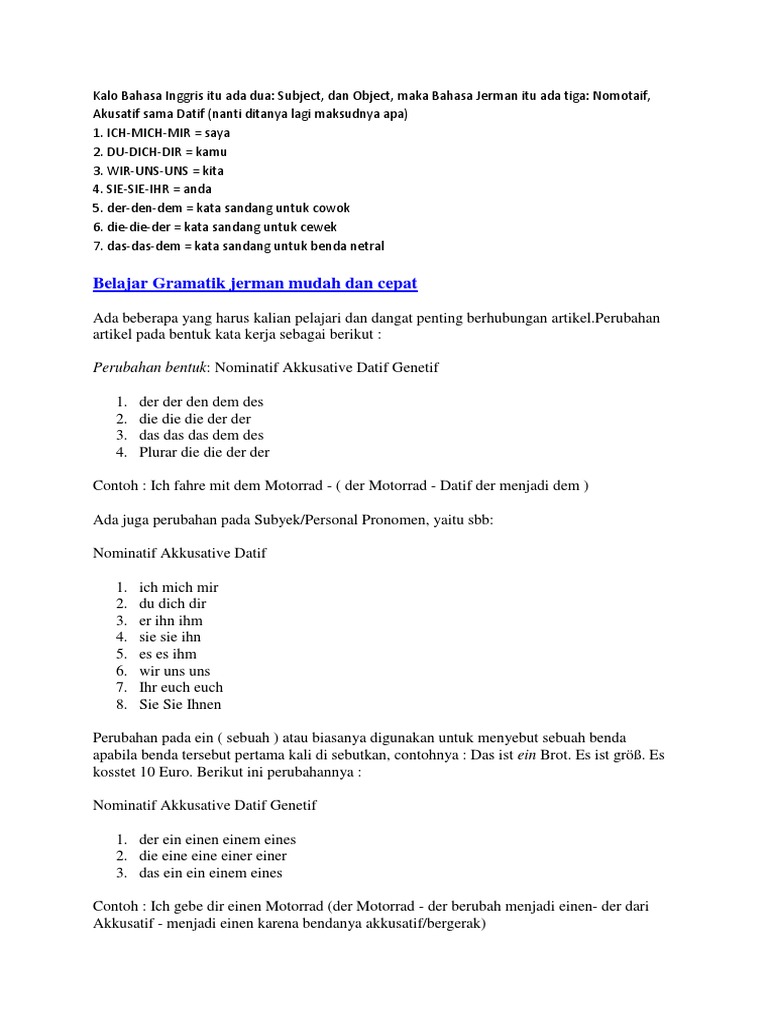 Kalo Bahasa Inggris itu ada dua: Subject, dan Object, maka Bahasa Jerman itu ada tiga: Nomotaif, Akusatif sama Datif (nanti ditanya lagi maksudnya apa)
1. ICH-MICH-MIR = saya
2. DU-DICH-DIR = kamu
3. WIR-UNS-UNS = kita
4. SIE-SIE-IHR = anda
5. der-den-dem = kata sandang untuk cowok
6. die-die-der = kata sandang untuk cewek
7. das-das-dem = kata sandang untuk benda netral

Belajar Gramatik jerman mudah dan cepat

Ada beberapa yang harus kalian pelajari dan dangat penting berhubungan artikel.Perubahan artikel pada bentuk kata kerja sebagai berikut :

Perubahan bentuk: Nominatif Akkusative Datif Genetif

1. der der den dem des
2. die die die der der
3. das das das dem des
4. Plurar die die der der

Contoh : Ich fahre mit dem Motorrad - ( der Motorrad - Datif der menjadi dem )

Ada juga perubahan pada Subyek/Personal Pronomen, yaitu sbb:

Nominatif Akkusative Datif

1. ich mich mir
2. du dich dir
3. er ihn ihm
4. sie sie ihn
5. es es ihm
6. wir uns uns
7. Ihr euch euch
8. Sie Sie Ihnen

Perubahan pada ein ( sebuah ) atau biasanya digunakan untuk menyebut sebuah benda apabila benda tersebut pertama kali di sebutkan, contohnya : Das ist ein Brot. Es ist größ. Es kosstet 10 Euro. Berikut ini perubahannya :

Nominatif Akkusative Datif Genetif

1. der ein einen einem eines
2. die eine eine einer einer
3. das ein ein einem eines

Contoh : Ich gebe dir einen Motorrad (der Motorrad - der berubah menjadi einen- der dari Akkusatif - menjadi einen karena bendanya akkusatif/bergerak)